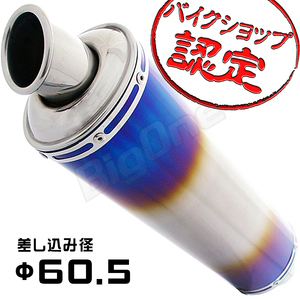 バイクショップ
認定

BigOne

差し込み径
Φ60.5